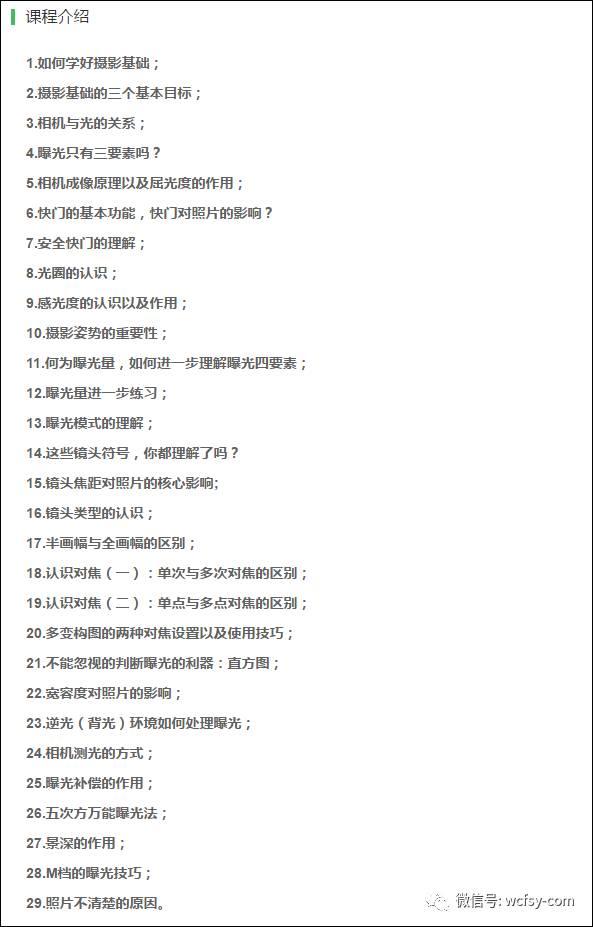 课程介绍

1.如何学好摄影基础；

2.摄影基础的三个基本目标；

3.相机与光的关系；

4.曝光只有三要素吗？

5.相机成像原理以及屈光度的作用；

6.快门的基本功能，快门对照片的影响？

7.安全快门的理解；

8.光圈的认识；

9.感光度的认识以及作用；

10.摄影姿势的重要性；

11.何为曝光量，如何进一步理解曝光四要素；

12.曝光量进一步练习；

13.曝光模式的理解；

14.这些镜头符号，你都理解了吗？

15.镜头焦距对照片的核心影响;

16.镜头类型的认识；

17.半画幅与全画幅的区别；

18.认识对焦（一）：单次与多次对焦的区别；

19.认识对焦（二）：单点与多点对焦的区别；

20.多变构图的两种对焦设置以及使用技巧；

21.不能忽视的判断曝光的利器：直方图；

22.宽容度对照片的影响；

23.逆光（背光）环境如何处理曝光；

24.相机测光的方式；

25.曝光补偿的作用；

26.五次方万能曝光法；

27.景深的作用；

28.M档的曝光技巧；

29.照片不清楚的原因。

微信号: wcfsy-com